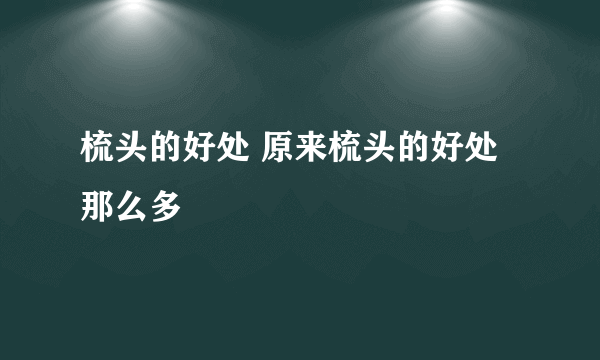 梳头的好处 原来梳头的好处那么多